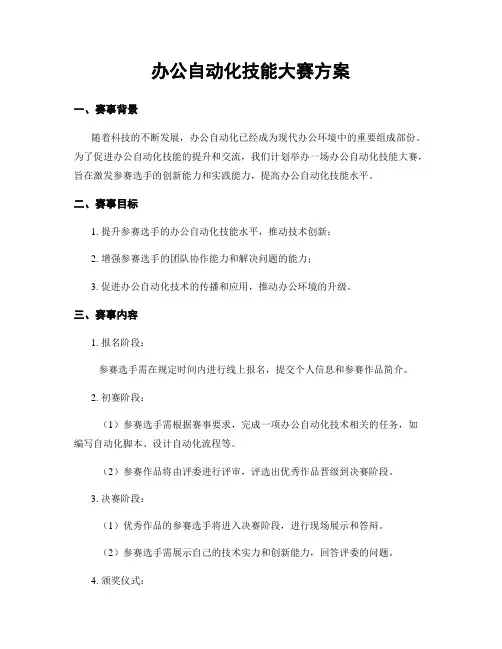 办公自动化技能大赛方案

一、赛事背景

随着科技的不断发展，办公自动化已经成为现代办公环境中的重要组成部分。为了促进办公自动化技能的提升和交流，我们计划举办一场办公自动化技能大赛，旨在激发参赛选手的创新能力和实践能力，提高办公自动化技能水平。

二、赛事目标

1. 提升参赛选手的办公自动化技能水平，推动技术创新；

2. 增强参赛选手的团队协作能力和解决问题的能力；

3. 促进办公自动化技术的传播和应用，推动办公环境的升级。

三、赛事内容

1. 报名阶段：

参赛选手需在规定时间内进行线上报名，提交个人信息和参赛作品简介。

2. 初赛阶段：

（1）参赛选手需根据赛事要求，完成一项办公自动化技术相关的任务，如编写自动化脚本、设计自动化流程等。

（2）参赛作品将由评委进行评审，评选出优秀作品晋级到决赛阶段。

3. 决赛阶段：

（1）优秀作品的参赛选手将进入决赛阶段，进行现场展示和答辩。

（2）参赛选手需展示自己的技术实力和创新能力，回答评委的问题。

4. 颁奖仪式：